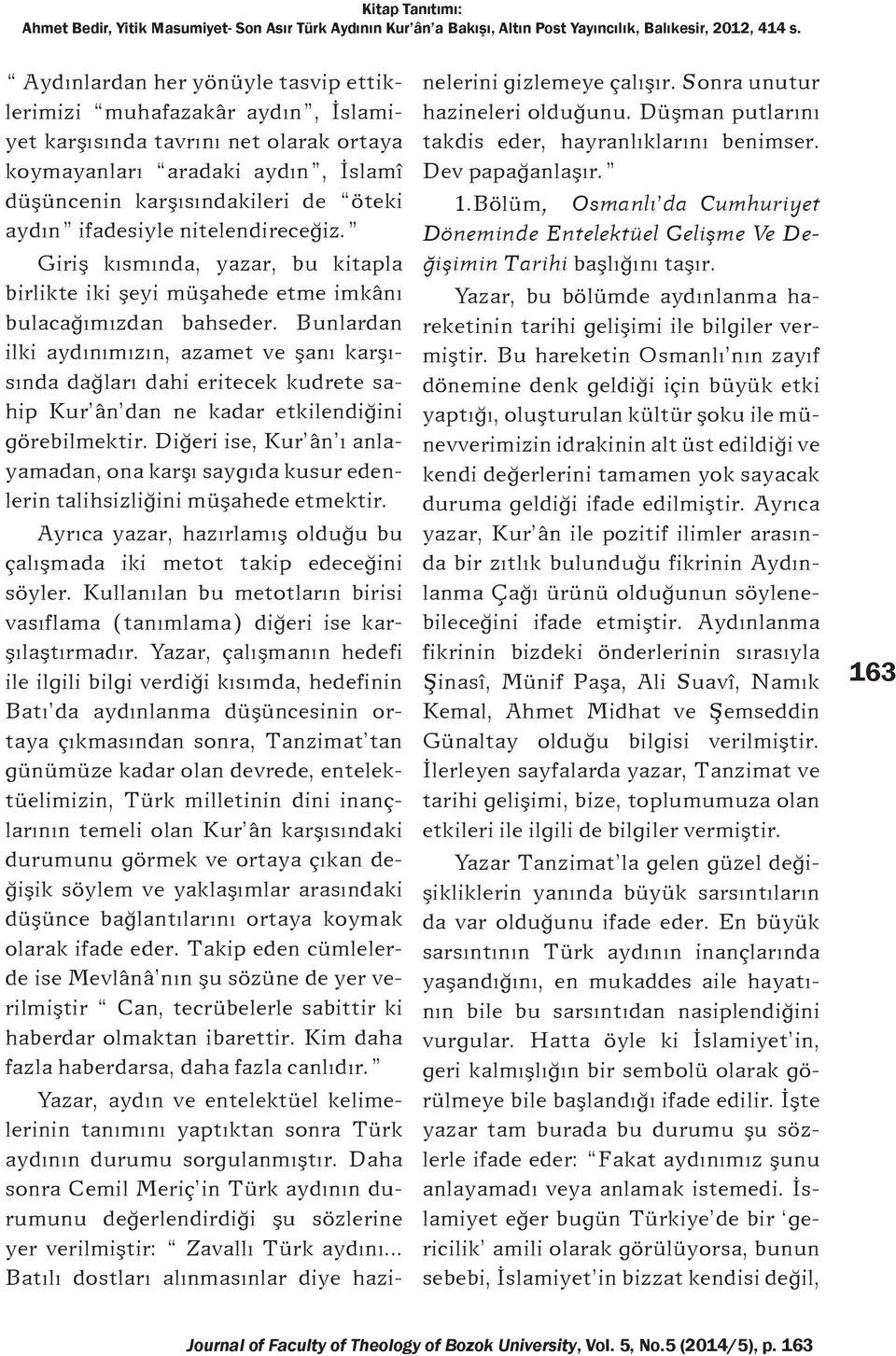 Kitap Tanıtımı:
Ahmet Bedir, Yitik Masumiyet- Son Asır Türk Aydının Kur'ân'a Bakışı, Altın Post Yayıncılık, Balıkesir, 2012, 414 s.

" Aydınlardan her yönüyle tasvip ettiklerimizi "muhafazakâr aydın", İslamiyet karşısında tavrını net olarak ortaya koymayanları "aradaki aydın", İslamî düşüncenin karşısındakileri de "öteki aydın" ifadesiyle nitelendireceğiz."

Giriş kısmında, yazar, bu kitapla birlikte iki şeyi müşahede etme imkânı bulacağımızdan bahseder. Bunlardan ilki aydınımızın, azamet ve şanı karşısında dağları dahi eritecek kudrete sahip Kur'ân'dan ne kadar etkilendiğini görebilmektir. Diğeri ise, Kur'ân'ı anlayamadan, ona karşı saygıda kusur edenlerin talihsizliğini müşahede etmektir.

Ayrıca yazar, hazırlamış olduğu bu çalışmada iki metot takip edeceğini söyler. Kullanılan bu metotların birisi vasıflama (tanımlama) diğeri ise karşılaştırmadır. Yazar, çalışmanın hedefi ile ilgili bilgi verdiği kısımda, hedefinin Batı'da aydınlanma düşüncesinin ortaya çıkmasından sonra, Tanzimat'tan günümüze kadar olan devrede, entelektüelimizin, Türk milletinin dini inançlarının temeli olan Kur'ân karşısındaki durumunu görmek ve ortaya çıkan değişik söylem ve yaklaşımlar arasındaki düşünce bağlantılarını ortaya koymak olarak ifade eder. Takip eden cümlelerde ise Mevlânâ'nın şu sözüne de yer verilmiştir " Can, tecrübelerle sabittir ki haberdar olmaktan ibarettir. Kim daha fazla haberdarsa, daha fazla canlıdır."

Yazar, aydın ve entelektüel kelimelerinin tanımını yaptıktan sonra Türk aydının durumu sorgulanmıştır. Daha sonra Cemil Meriç'in Türk aydının durumunu değerlendirdiği şu sözlerine yer verilmiştir: " Zavallı Türk aydını... Batılı dostları alınmasınlar diye hazinelerini gizlemeye çalışır. Sonra unutur hazineleri olduğunu. Düşman putlarını takdis eder, hayranlıklarını benimser. Dev papağanlaşır."

1.Bölüm, Osmanlı'da Cumhuriyet Döneminde Entelektüel Gelişme Ve Değişimin Tarihi başlığını taşır.

Yazar, bu bölümde aydınlanma hareketinin tarihi gelişimi ile bilgiler vermiştir. Bu hareketin Osmanlı'nın zayıf dönemine denk geldiği için büyük etki yaptığı, oluşturulan kültür şoku ile münevverimizin idrakinin alt üst edildiği ve kendi değerlerini tamamen yok sayacak duruma geldiği ifade edilmiştir. Ayrıca yazar, Kur'ân ile pozitif ilimler arasında bir zıtlık bulunduğu fikrinin Aydınlanma Çağı ürünü olduğunun söylenebileceğini ifade etmiştir. Aydınlanma fikrinin bizdeki önderlerinin sırasıyla Şinasî, Münif Paşa, Ali Suavî, Namık Kemal, Ahmet Midhat ve Şemseddin Günaltay olduğu bilgisi verilmiştir. İlerleyen sayfalarda yazar, Tanzimat ve tarihi gelişimi, bize, toplumumuza olan etkileri ile ilgili de bilgiler vermiştir.

Yazar Tanzimat'la gelen güzel değişikliklerin yanında büyük sarsıntıların da var olduğunu ifade eder. En büyük sarsıntının Türk aydının inançlarında yaşandığını, en mukaddes aile hayatının bile bu sarsıntıdan nasiplendiğini vurgular. Hatta öyle ki İslamiyet'in, geri kalmışlığın bir sembolü olarak görülmeye bile başlandığı ifade edilir. İşte yazar tam burada bu durumu şu sözlerle ifade eder: "Fakat aydınımız şunu anlayamadı veya anlamak istemedi. İslamiyet eğer bugün Türkiye'de bir 'gericilik' amili olarak görülüyorsa, bunun sebebi, İslamiyet'in bizzat kendisi değil,

163

Journal of Faculty of Theology of Bozok University, Vol. 5, No.5 (2014/5), p. 163